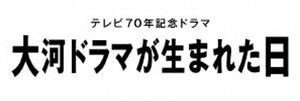 テレビ70年記念ドラマ

大河ドラマが生まれた日